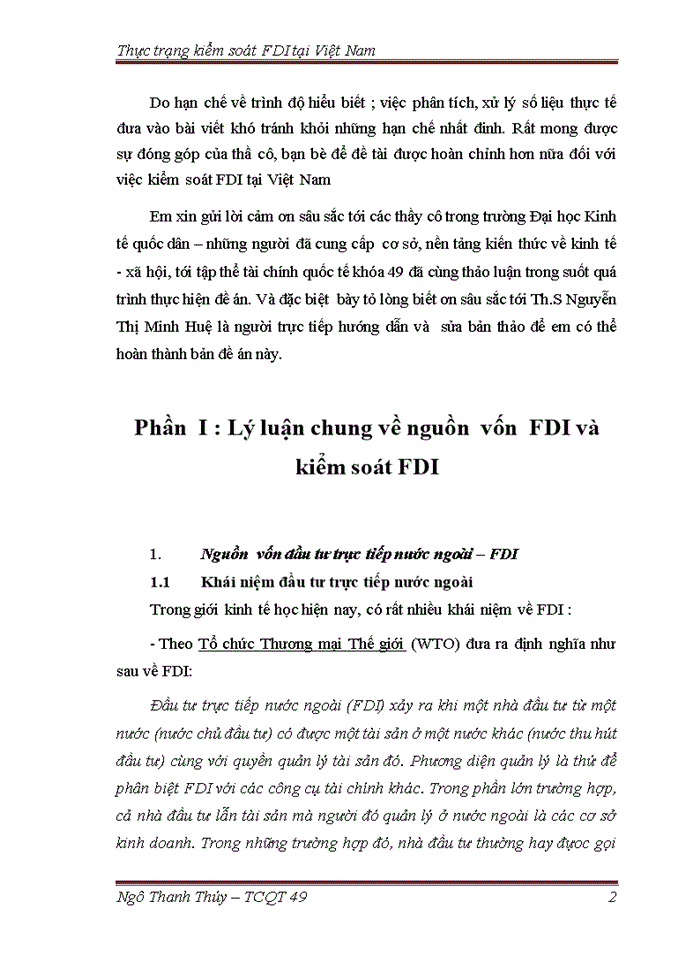 Thực trạng kiểm soát FDI tại Việt Nam

Do hạn chế về trình độ hiểu biết ; việc phân tích, xử lý số liệu thực tế đưa vào bài viết khó tránh khỏi những hạn chế nhất định. Rất mong được sự đóng góp của thầ cô, bạn bè để đề tài được hoàn chỉnh hơn nữa đối với việc kiểm soát FDI tại Việt Nam

Em xin gửi lời cảm ơn sâu sắc tới các thầy cô trong trường Đại học Kinh tế quốc dân – những người đã cung cấp cơ sở, nền tảng kiến thức về kinh tế - xã hội, tới tập thể tài chính quốc tế khóa 49 đã cùng thảo luận trong suốt quá trình thực hiện đề án. Và đặc biệt bày tỏ lòng biết ơn sâu sắc tới Th.S Nguyễn Thị Minh Huệ là người trực tiếp hướng dẫn và sửa bản thảo để em có thể hoàn thành bản đề án này.

Phần I : Lý luận chung về nguồn vốn FDI và kiểm soát FDI

1. Nguồn vốn đầu tư trực tiếp nước ngoài – FDI

1.1 Khái niệm đầu tư trực tiếp nước ngoài

Trong giới kinh tế học hiện nay, có rất nhiều khái niệm về FDI :

- Theo Tổ chức Thương mại Thế giới (WTO) đưa ra định nghĩa như sau về FDI:

Đầu tư trực tiếp nước ngoài (FDI) xảy ra khi một nhà đầu tư từ một nước (nước chủ đầu tư) có được một tài sản ở một nước khác (nước thu hút đầu tư) cùng với quyền quản lý tài sản đó. Phương diện quản lý là thứ để phân biệt FDI với các công cụ tài chính khác. Trong phần lớn trường hợp, cả nhà đầu tư lẫn tài sản mà người đó quản lý ở nước ngoài là các cơ sở kinh doanh. Trong những trường hợp đó, nhà đầu tư thường hay được gọi

Ngô Thanh Thúy – TCQT 49 2